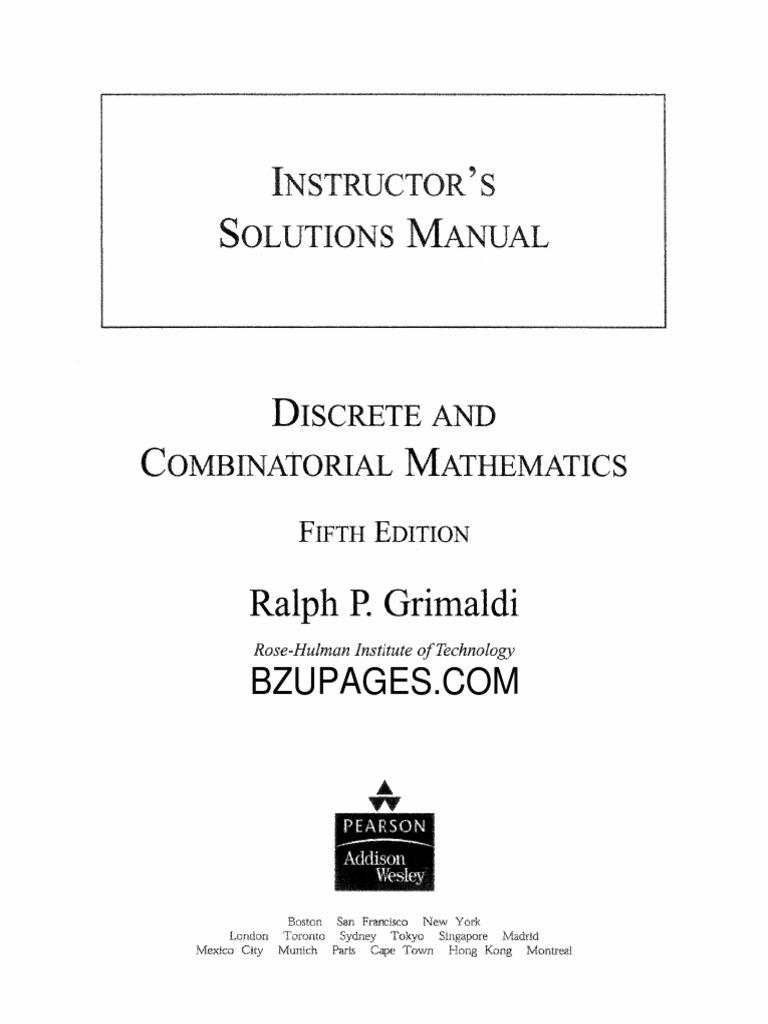 INSTRUCTOR'S SOLUTIONS MANUAL

DISCRETE AND COMBINATORIAL MATHEMATICS

FIFTH EDITION

Ralph P. Grimaldi

Rose-Hulman Institute of Technology

BZUPAGES.COM

PEARSON

Addison Wesley

Boston San Francisco New York
London Toronto Sydney Tokyo Singapore Madrid
Mexico City Munich Paris Cape Town Hong Kong Montreal